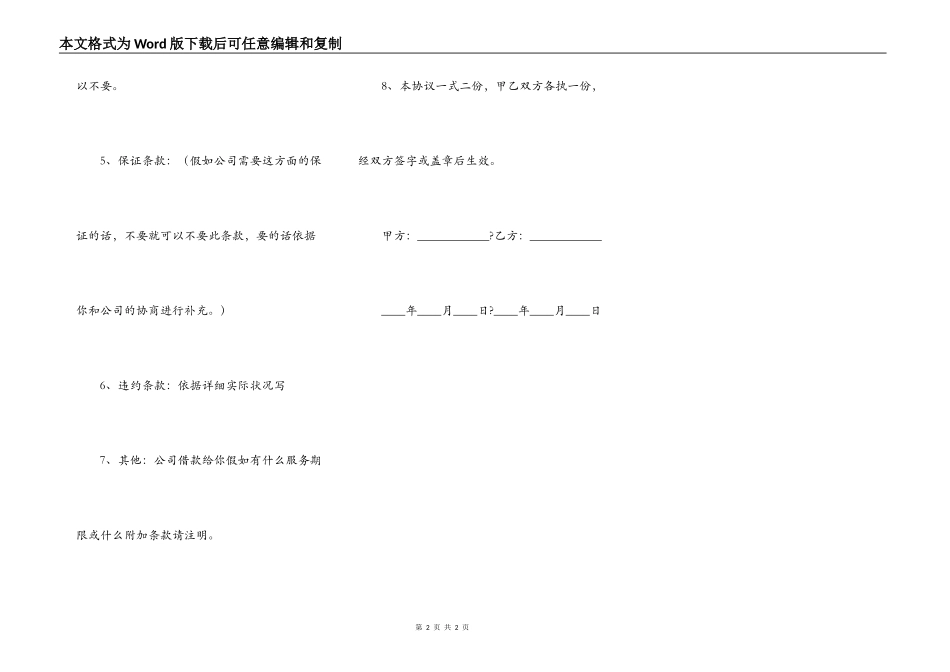 本文格式为Word版下载后可任意编辑和复制

以不要。

5、保证条款：（假如公司需要这方面的保证的话，不要就可以不要此条款，要的话依据你和公司的协商进行补充。）

6、违约条款：依据详细实际状况写

7、其他：公司借款给你假如有什么服务期限或什么附加条款请注明。

8、本协议一式二份，甲乙双方各执一份，经双方签字或盖章后生效。

甲方：____________?乙方：____________

____年____月____日?____年____月____日

第 2 页 共 2 页